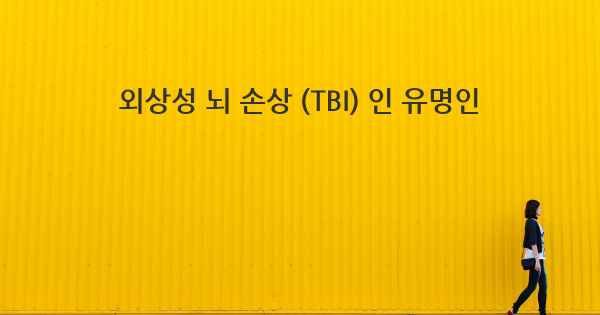 외상성 뇌 손상 (TBI) 인 유명인